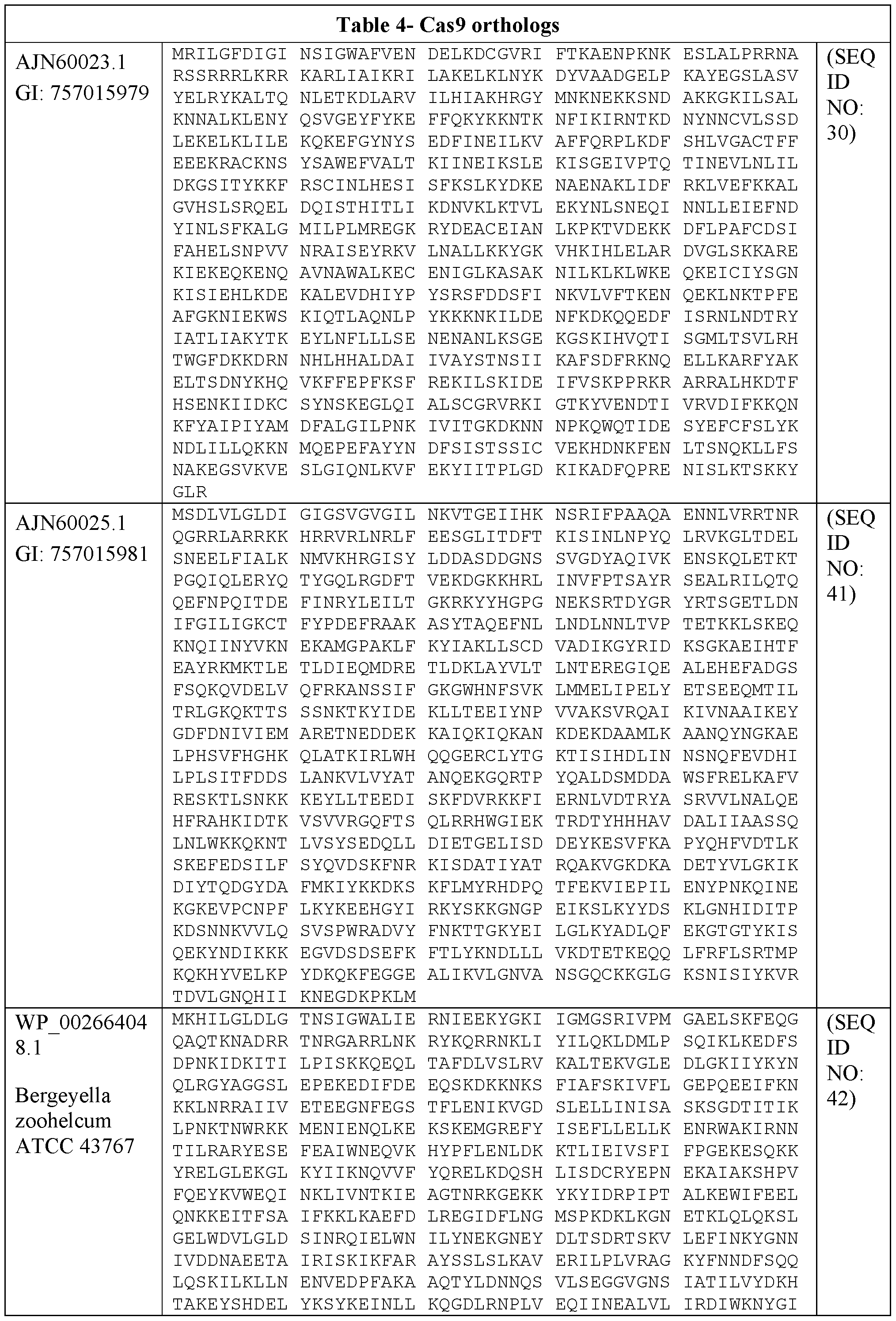 | Table 4- Cas9 orthologs | | |
|---|---|---|
| AJN60023.1 GI: 757015979 | MRILGFDIGI NSIGWAFVEN DELKDCGVRI FTKAENPKNK ESLALPRRNA RSSRRRLKRR KARLIAIKRI LAKELKLNYK DYVAADGELP KAYEGSLASV YELRYKALTQ NLETKDLARV ILHIAKHRGY MNKNEKKSND AKKGKILSAL KNNALKLENY QSVGEYFYKE FFQKYKKNTK NFIKIRNTKD NYNNCVLSSD LEKELKLILE KQKEFGYNYS EDFINEILKV AFFQRPLKDF SHLVGACTFF EEEKRACKNS YSAWEFVALT KIINEIKSLE KISGEIVPTQ TINEVLNLIL DKGSITYKKF RSCINLHESI SFKSLKYDKE NAENAKLIDF RKLVEFKKAL GVHSLSRQEL DQISTHITLI KDNVKLKTVL EKYNLSNEQI NNLLEIEFND YINLSFKALG MILPLMREGK RYDEACEIAN LKPKTVDEKK DFLPAFCDSI FAHELSNPVV NRAISEYRKV LNALLKKYGK VHKIHLELAR DVGLSKKARE KIEKEQKENQ AVNAWALKEC ENIGLKASAK NILKLKLWKE QKEICIYSGN KISIEHLKDE KALEVDHIYP YSRSFDDSFI NKVLVFTKEN QEKLNKTPFE AFGKNIEKWS KIQTLAQNLP YKKKNKILDE NFKDKQQEDF ISRNLNDTRY IATLIAKYTK EYLNFLLLSE NENANLKSGE KGSKIHVQTI SGMLTSVLRH TWGFDKKDRN NHLHHALDAI IVAYSTNSII KAFSDFRKNQ ELLKARFYAK ELTSDNYKHQ VKFFEPFKSF REKILSKIDE IFVSKPPRKR ARRALHKDTF HSENKIIDKC SYNSKEGLQI ALSCGRVRKI GTKYVENDTI VRVDIFKKQN KFYAIPIYAM DFALGILPNK IVITGKDKNN NPKQWQTIDE SYEFCFSLYK NDLILLQKKN MQEPEFAYYN DFSISTSSIC VEKHDNKFEN LTSNQKLLFS NAKEGSVKVE SLGIQNLKVF EKYIITPLGD KIKADFQPRE NISLKTSKKY GLR | (SEQ ID NO: 30) |
| AJN60025.1 GI: 757015981 | MSDLVLGLDI GIGSVGVGIL NKVTGEIIHK NSRIFPAAQA ENNLVRRTNR QGRRLARRKK HRRVRLNRLF EESGLITDFT KISINLNPYQ LRVKGLTDEL SNEELFIALK NMVKHRGISY LDDASDDGNS SVGDYAQIVK ENSKQLETKT PGQIQLERYQ TYGQLRGDFT VEKDGKKHRL INVFPTSAYR SEALRILQTQ QEFNPQITDE FINRYLEILT GKRKYYHGPG NEKSRTDYGR YRTSGETLDN IFGILIGKCT FYPDEFRAAK ASYTAQEFNL LNDLNNLTVP TETKKLSKEQ KNQIINYVKN EKAMGPAKLF KYIAKLLSCD VADIKGYRID KSGKAEIHTF EAYRKMKTLE TLDIEQMDRE TLDKLAYVLT LNTEREGIQE ALEHEFADGS FSQKQVDELV QFRKANSSIF GKGWHNFSVK LMMELIPELY ETSEEQMTIL TRLGKQKTTS SSNKTKYIDE KLLTEEIYNP VVAKSVRQAI KIVNAAIKEY GDFDNIVIEM ARETNEDDEK KAIQKIQKAN KDEKDAAMLK AANQYNGKAE LPHSVFHGHK QLATKIRLWH QQGERCLYTG KTISIHDLIN NSNQFEVDHI LPLSITFDDS LANKVLVYAT ANQEKGQRTP YQALDSMDDA WSFRELKAFV RESKTLSNKK KEYLLTEEDI SKFDVRKKFI ERNLVDTRYA SRVVLNALQE HFRAHKIDTK VSVVRGQFTS QLRRHWGIEK TRDTYHHHAV DALIIAASSQ LNLWKKQKNT LVSYSEDQLL DIETGELISD DEYKESVFKA PYQHFVDTLK SKEFEDSILF SYQVDSKFNR KISDATIYAT RQAKVGKDKA DETYVLGKIK DIYTQDGYDA FMKIYKKDKS KFLMYRHDPQ TFEKVIEPIL ENYPNKQINE KGKEVPCNPF LKYKEEHGYI RKYSKKGNGP EIKSLKYYDS KLGNHIDITP KDSNNKVVLQ SVSPWRADVY FNKTTGKYEI LGLKYADLQF EKGTGTYKIS QEKYNDIKKK EGVDSDSEFK FTLYKNDLLL VKDTETKEQQ LFRFLSRTMP KQKHYVELKP YDKQKFEGGE ALIKVLGNVA NSGQCKKGLG KSNISIYKVR TDVLGNQHII KNEGDKPKLM | (SEQ ID NO: 41) |
| WP_002664048.1 Bergeyella zoohelcum ATCC 43767 | MKHILGLDLG TNSIGWALIE RNIEEKYGKI IGMGSRIVPM GAELSKFEQG QAQTKNADRR TNRGARRLNK RYKQRRNKLI YILQKLDMLP SQIKLKEDFS DPNKIDKITI LPISKKQEQL TAFDLVSLRV KALTEKVGLE DLGKIIYKYN QLRGYAGGSL EPEKEDIFDE EQSKDKKNKS FIAFSKIVFL GEPQEEIFKN KKLNRRAIIV ETEEGNFEGS TFLENIKVGD SLELLINISA SKSGDTITIK LPNKTNWRKK MENIENQLKE KSKEMGREFY ISEFLLELLK ENRWAKIRNN TILRARYESE FEAIWNEQVK HYPFLENLDK KTLIEIVSFI FPGEKESQKK YRELGLEKGL KYIIKNQVVF YQRELKDQSH LISDCRYEPN EKAIAKSHPV FQEYKVWEQI NKLIVNTKIE AGTNRKGEKK YKYIDRPIPT ALKEWIFEEL QNKKEITFSA IFKKLKAEFD LREGIDFLNG MSPKDKLKGN ETKLQLQKSL GELWDVLGLD SINRQIELWN ILYNEKGNEY DLTSDRTSKV LEFINKYGNN IVDDNAEETA IRISKIKFAR AYSSLSLKAV ERILPLVRAG KYFNNDFSQQ LQSKILKLLN ENVEDPFAKA AQTYLDNNQS VLSEGGVGNS IATILVYDKH TAKEYSHDEL YKSYKEINLL KQGDLRNPLV EQIINEALVL IRDIWKNYGI | (SEQ ID NO: 42) |